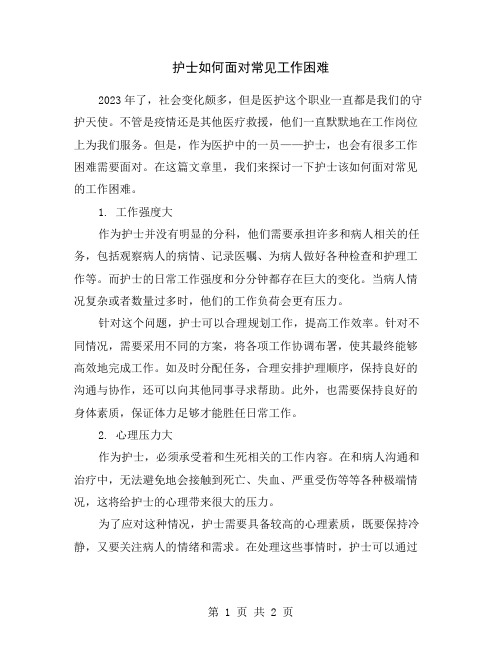 护士如何面对常见工作困难

2023年了，社会变化颇多，但是医护这个职业一直都是我们的守护天使。不管是疫情还是其他医疗救援，他们一直默默地在工作岗位上为我们服务。但是，作为医护中的一员——护士，也会有很多工作困难需要面对。在这篇文章里，我们来探讨一下护士该如何面对常见的工作困难。

1. 工作强度大

作为护士并没有明显的分科，他们需要承担许多和病人相关的任务，包括观察病人的病情、记录医嘱、为病人做好各种检查和护理工作等。而护士的日常工作强度和分分钟都存在巨大的变化。当病人情况复杂或者数量过多时，他们的工作负荷会更有压力。

针对这个问题，护士可以合理规划工作，提高工作效率。针对不同情况，需要采用不同的方案，将各项工作协调布署，使其最终能够高效地完成工作。如及时分配任务，合理安排护理顺序，保持良好的沟通与协作，还可以向其他同事寻求帮助。此外，也需要保持良好的身体素质，保证体力足够才能胜任日常工作。

2. 心理压力大

作为护士，必须承受着和生死相关的工作内容。在和病人沟通和治疗中，无法避免地会接触到死亡、失血、严重受伤等等各种极端情况，这将给护士的心理带来很大的压力。

为了应对这种情况，护士需要具备较高的心理素质，既要保持冷静，又要关注病人的情绪和需求。在处理这些事情时，护士可以通过

第 1 页 共 2 页